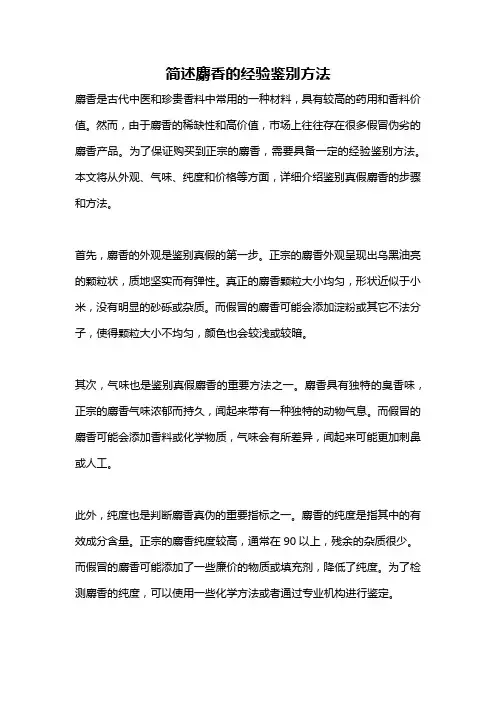 简述麝香的经验鉴别方法

麝香是古代中医和珍贵香料中常用的一种材料，具有较高的药用和香料价值。然而，由于麝香的稀缺性和高价值，市场上往往存在很多假冒伪劣的麝香产品。为了保证购买到正宗的麝香，需要具备一定的经验鉴别方法。本文将从外观、气味、纯度和价格等方面，详细介绍鉴别真假麝香的步骤和方法。

首先，麝香的外观是鉴别真假的第一步。正宗的麝香外观呈现出乌黑油亮的颗粒状，质地坚实而有弹性。真正的麝香颗粒大小均匀，形状近似于小米，没有明显的砂砾或杂质。而假冒的麝香可能会添加淀粉或其它不法分子，使得颗粒大小不均匀，颜色也会较浅或较暗。

其次，气味也是鉴别真假麝香的重要方法之一。麝香具有独特的臭香味，正宗的麝香气味浓郁而持久，闻起来带有一种独特的动物气息。而假冒的麝香可能会添加香料或化学物质，气味会有所差异，闻起来可能更加刺鼻或人工。

此外，纯度也是判断麝香真伪的重要指标之一。麝香的纯度是指其中的有效成分含量。正宗的麝香纯度较高，通常在 90 以上，残余的杂质很少。而假冒的麝香可能添加了一些廉价的物质或填充剂，降低了纯度。为了检测麝香的纯度，可以使用一些化学方法或者通过专业机构进行鉴定。